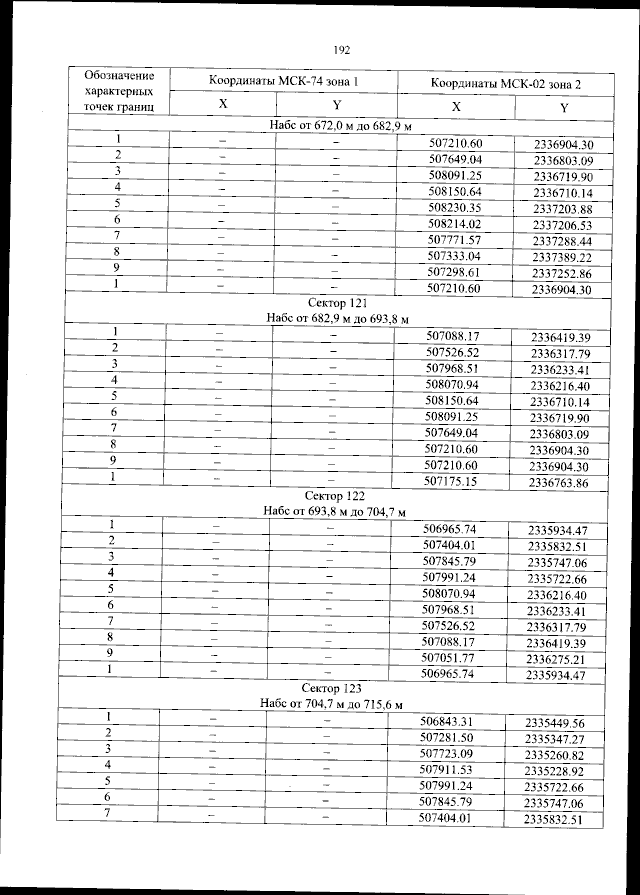 192

| Обозначение характерных точек границ | Координаты МСК-74 зона 1 | | Координаты МСК-02 зона 2 | |
|---|---|---|---|---|
| | X | Y | X | Y |
| Набс от 672,0 м до 682,9 м | | | | |
| 1 | – | – | 507210.60 | 2336904.30 |
| 2 | – | – | 507649.04 | 2336803.09 |
| 3 | – | – | 508091.25 | 2336719.90 |
| 4 | – | – | 508150.64 | 2336710.14 |
| 5 | – | – | 508230.35 | 2337203.88 |
| 6 | – | – | 508214.02 | 2337206.53 |
| 7 | – | – | 507771.57 | 2337288.44 |
| 8 | – | – | 507333.04 | 2337389.22 |
| 9 | – | – | 507298.61 | 2337252.86 |
| 1 | – | – | 507210.60 | 2336904.30 |
| Сектор 121 Набс от 682,9 м до 693,8 м | | | | |
| 1 | – | – | 507088.17 | 2336419.39 |
| 2 | – | – | 507526.52 | 2336317.79 |
| 3 | – | – | 507968.51 | 2336233.41 |
| 4 | – | – | 508070.94 | 2336216.40 |
| 5 | – | – | 508150.64 | 2336710.14 |
| 6 | – | – | 508091.25 | 2336719.90 |
| 7 | – | – | 507649.04 | 2336803.09 |
| 8 | – | – | 507210.60 | 2336904.30 |
| 9 | – | – | 507210.60 | 2336904.30 |
| 1 | – | – | 507175.15 | 2336763.86 |
| Сектор 122 Набс от 693,8 м до 704,7 м | | | | |
| 1 | – | – | 506965.74 | 2335934.47 |
| 2 | – | – | 507404.01 | 2335832.51 |
| 3 | – | – | 507845.79 | 2335747.06 |
| 4 | – | – | 507991.24 | 2335722.66 |
| 5 | – | – | 508070.94 | 2336216.40 |
| 6 | – | – | 507968.51 | 2336233.41 |
| 7 | – | – | 507526.52 | 2336317.79 |
| 8 | – | – | 507088.17 | 2336419.39 |
| 9 | – | – | 507051.77 | 2336275.21 |
| 1 | – | – | 506965.74 | 2335934.47 |
| Сектор 123 Набс от 704,7 м до 715,6 м | | | | |
| 1 | – | – | 506843.31 | 2335449.56 |
| 2 | – | – | 507281.50 | 2335347.27 |
| 3 | – | – | 507723.09 | 2335260.82 |
| 4 | – | – | 507911.53 | 2335228.92 |
| 5 | – | – | 507991.24 | 2335722.66 |
| 6 | – | – | 507845.79 | 2335747.06 |
| 7 | – | – | 507404.01 | 2335832.51 |